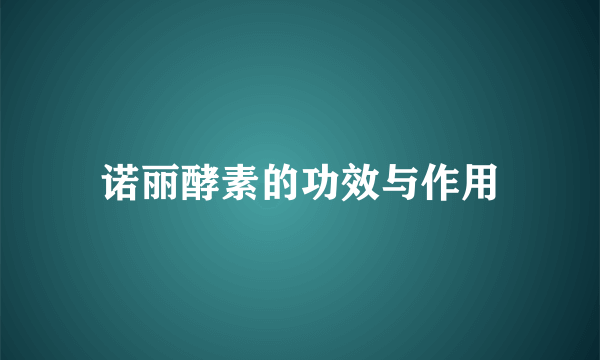 诺丽酵素的功效与作用